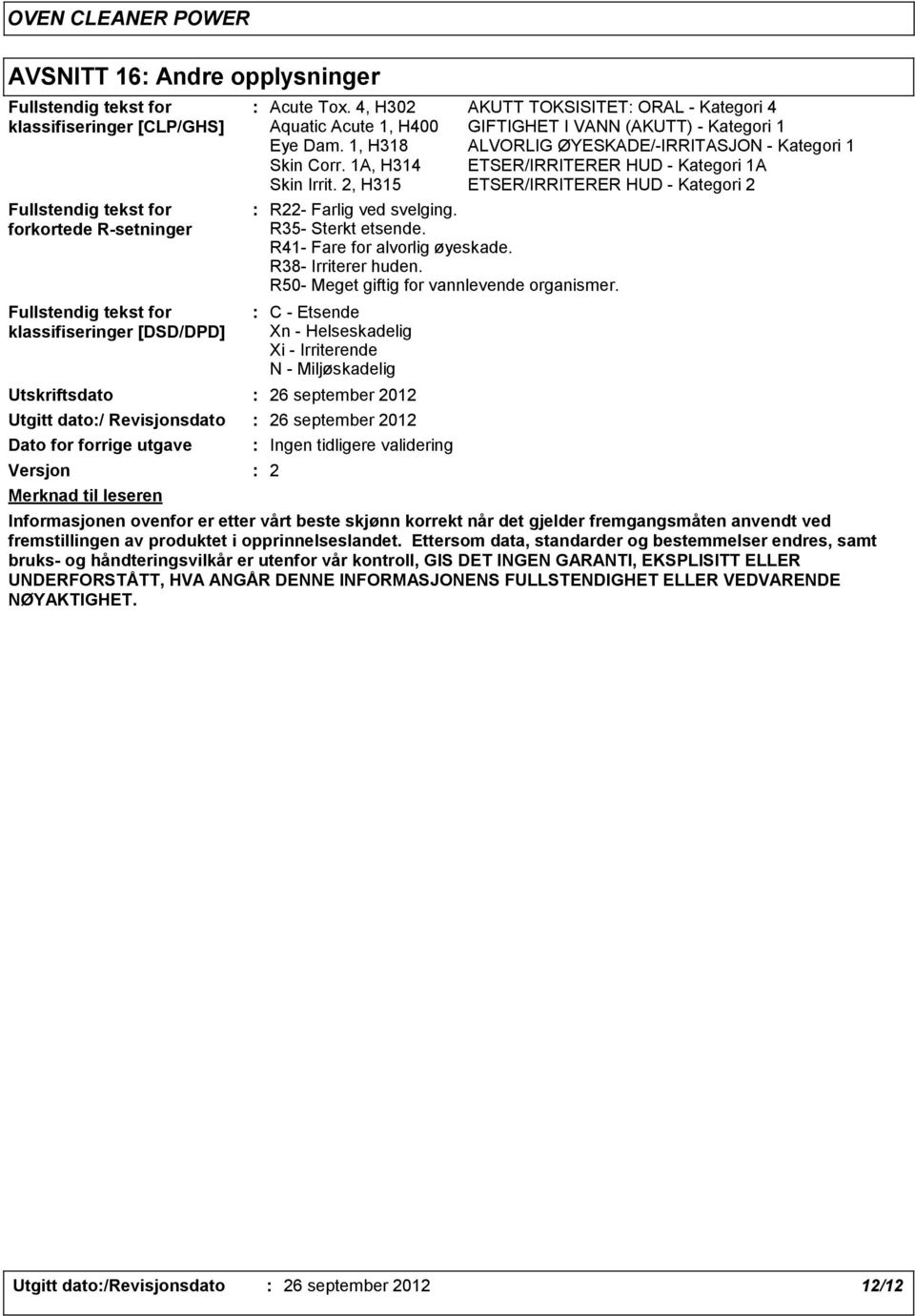 OVEN CLEANER POWER

AVSNITT 16: Andre opplysninger

Fullstendig tekst for klassifiseringer [CLP/GHS] : Acute Tox. 4, H302 AKUTT TOKSISITET: ORAL - Kategori 4
Aquatic Acute 1, H400 GIFTIGHET I VANN (AKUTT) - Kategori 1
Eye Dam. 1, H318 ALVORLIG ØYESKADE/-IRRITASJON - Kategori 1
Skin Corr. 1A, H314 ETSER/IRRITERER HUD - Kategori 1A
Skin Irrit. 2, H315 ETSER/IRRITERER HUD - Kategori 2

Fullstendig tekst for forkortede R-setninger : R22- Farlig ved svelging.
R35- Sterkt etsende.
R41- Fare for alvorlig øyeskade.
R38- Irriterer huden.
R50- Meget giftig for vannlevende organismer.

Fullstendig tekst for klassifiseringer [DSD/DPD] : C - Etsende
Xn - Helseskadelig
Xi - Irriterende
N - Miljøskadelig

Utskriftsdato : 26 september 2012

Utgitt dato:/ Revisjonsdato : 26 september 2012

Dato for forrige utgave : Ingen tidligere validering

Versjon : 2

Merknad til leseren

Informasjonen ovenfor er etter vårt beste skjønn korrekt når det gjelder fremgangsmåten anvendt ved fremstillingen av produktet i opprinnelseslandet. Ettersom data, standarder og bestemmelser endres, samt bruks- og håndteringsvilkår er utenfor vår kontroll, GIS DET INGEN GARANTI, EKSPLISITT ELLER UNDERFORSTÅTT, HVA ANGÅR DENNE INFORMASJONENS FULLSTENDIGHET ELLER VEDVARENDE NØYAKTIGHET.

Utgitt dato:/Revisjonsdato : 26 september 2012 12/12